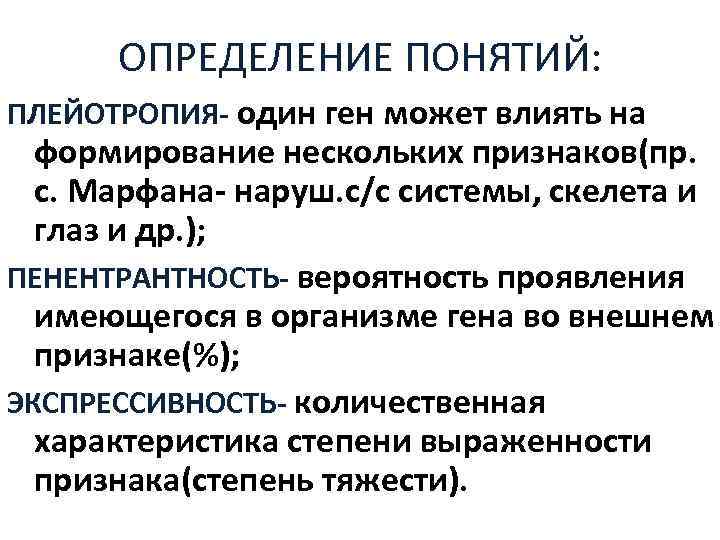 ОПРЕДЕЛЕНИЕ ПОНЯТИЙ:

ПЛЕЙОТРОПИЯ- один ген может влиять на формирование нескольких признаков(пр. с. Марфана- наруш.с/с системы, скелета и глаз и др.);

ПЕНЕНТРАНТНОСТЬ- вероятность проявления имеющегося в организме гена во внешнем признаке(%);

ЭКСПРЕССИВНОСТЬ- количественная характеристика степени выраженности признака(степень тяжести).